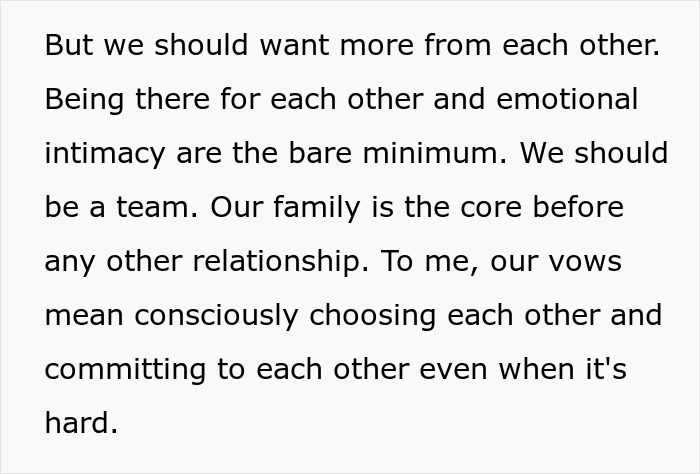 But we should want more from each other. Being there for each other and emotional intimacy are the bare minimum. We should be a team. Our family is the core before any other relationship. To me, our vows mean consciously choosing each other and committing to each other even when it's hard.